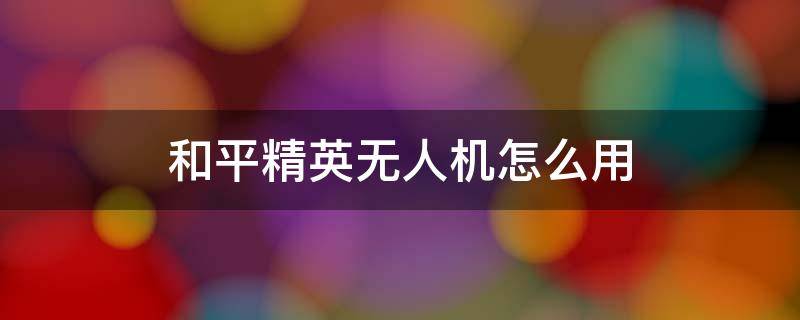 和平精英无人机怎么用